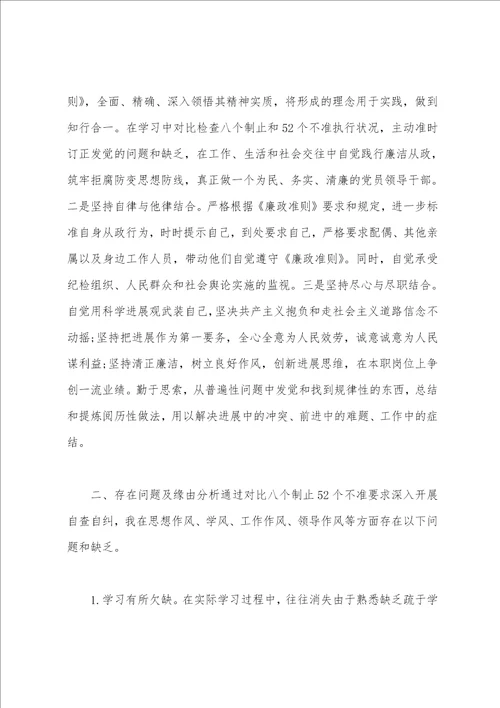 则》，全面、精确、深入领悟其精神实质，将形成的理念用于实践，做到知行合一。在学习中对比检查八个制止和52个不准执行状况，主动准时订正发觉的问题和缺乏，在工作、生活和社会交往中自觉践行廉洁从政，筑牢拒腐防变思想防线，真正做一个为民、务实、清廉的党员领导干部。二是坚持自律与他律结合。严格根据《廉政准则》要求和规定，进一步标准自身从政行为，时时提示自己，到处要求自己，严格要求配偶、其他亲属以及身边工作人员，带动他们自觉遵守《廉政准则》。同时，自觉承受纪检组织、人民群众和社会舆论实施的监视。三是坚持尽心与尽职结合。自觉用科学进展观武装自己，坚决共产主义抱负和走社会主义道路信念不动摇；坚持把进展作为第一要务，全心全意为人民效劳，诚意诚意为人民谋利益；坚持清正廉洁，树立良好作风，创新进展思维，在本职岗位上争创一流业绩。勤于思索，从普遍性问题中发觉和找到规律性的东西，总结和提炼阅历性做法，用以解决进展中的冲突、前进中的难题、工作中的症结。

二、存在问题及缘由分析通过对比八个制止52个不准要求深入开展自查自纠，我在思想作风、学风、工作作风、领导作风等方面存在以下问题和缺乏。

1.学习有所欠缺。在实际学习过程中，往往消失由于熟悉缺乏疏于学